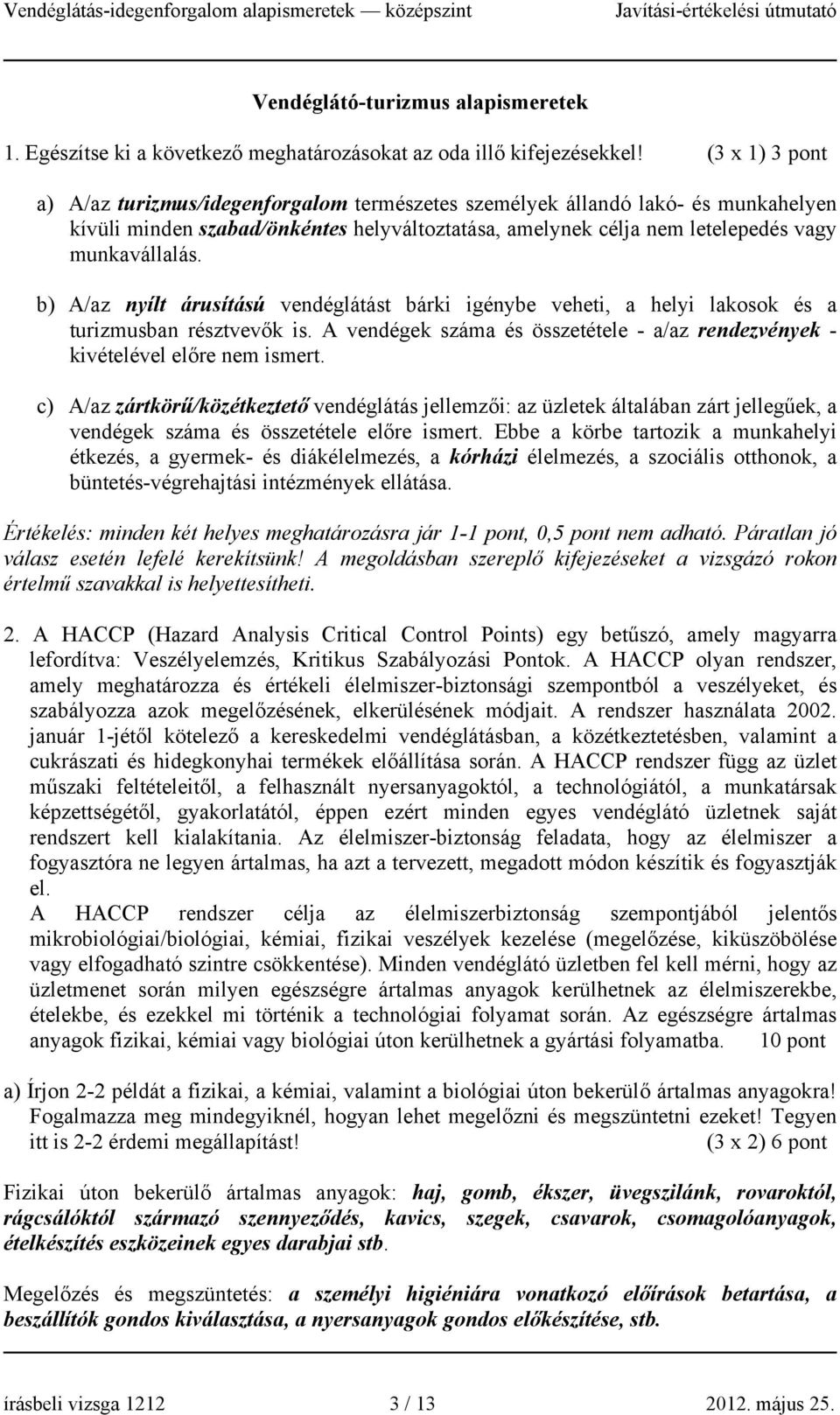 Vendéglátás-idegenforgalom alapismeretek — középszint Javítási-értékelési útmutató

Vendéglátó-turizmus alapismeretek

1. Egészítse ki a következő meghatározásokat az oda illő kifejezésekkel! (3 x 1) 3 pont

a) A/az turizmus/idegenforgalom természetes személyek állandó lakó- és munkahelyen kívüli minden szabad/önkéntes helyváltoztatása, amelynek célja nem letelepedés vagy munkavállalás.

b) A/az nyílt árusítású vendéglátást bárki igénybe veheti, a helyi lakosok és a turizmusban résztvevők is. A vendégek száma és összetétele - a/az rendezvények - kivételével előre nem ismert.

c) A/az zártkörű/közétkeztető vendéglátás jellemzői: az üzletek általában zárt jellegűek, a vendégek száma és összetétele előre ismert. Ebbe a körbe tartozik a munkahelyi étkezés, a gyermek- és diákélelmezés, a kórházi élelmezés, a szociális otthonok, a büntetés-végrehajtási intézmények ellátása.

Értékelés: minden két helyes meghatározásra jár 1-1 pont, 0,5 pont nem adható. Páratlan jó válasz esetén lefelé kerekítsünk! A megoldásban szereplő kifejezéseket a vizsgázó rokon értelmű szavakkal is helyettesítheti.

2. A HACCP (Hazard Analysis Critical Control Points) egy betűszó, amely magyarra lefordítva: Veszélyelemzés, Kritikus Szabályozási Pontok. A HACCP olyan rendszer, amely meghatározza és értékeli élelmiszer-biztonsági szempontból a veszélyeket, és szabályozza azok megelőzésének, elkerülésének módjait. A rendszer használata 2002. január 1-jétől kötelező a kereskedelmi vendéglátásban, a közétkeztetésben, valamint a cukrászati és hidegkonyhai termékek előállítása során. A HACCP rendszer függ az üzlet műszaki feltételeitől, a felhasznált nyersanyagoktól, a technológiától, a munkatársak képzettségétől, gyakorlatától, éppen ezért minden egyes vendéglátó üzletnek saját rendszert kell kialakítania. Az élelmiszer-biztonság feladata, hogy az élelmiszer a fogyasztóra ne legyen ártalmas, ha azt a tervezett, megadott módon készítik és fogyasztják el.
A HACCP rendszer célja az élelmiszerbiztonság szempontjából jelentős mikrobiológiai/biológiai, kémiai, fizikai veszélyek kezelése (megelőzése, kiküszöbölése vagy elfogadható szintre csökkentése). Minden vendéglátó üzletben fel kell mérni, hogy az üzletmenet során milyen egészségre ártalmas anyagok kerülhetnek az élelmiszerekbe, ételekbe, és ezekkel mi történik a technológiai folyamat során. Az egészségre ártalmas anyagok fizikai, kémiai vagy biológiai úton kerülhetnek a gyártási folyamatba. 10 pont

a) Írjon 2-2 példát a fizikai, a kémiai, valamint a biológiai úton bekerülő ártalmas anyagokra! Fogalmazza meg mindegyiknél, hogyan lehet megelőzni és megszüntetni ezeket! Tegyen itt is 2-2 érdemi megállapítást! (3 x 2) 6 pont

Fizikai úton bekerülő ártalmas anyagok: haj, gomb, ékszer, üvegszilánk, rovaroktól, rágcsálóktól származó szennyeződés, kavics, szegek, csavarok, csomagolóanyagok, ételkészítés eszközeinek egyes darabjai stb.

Megelőzés és megszüntetés: a személyi higiéniára vonatkozó előírások betartása, a beszállítók gondos kiválasztása, a nyersanyagok gondos előkészítése, stb.

írásbeli vizsga 1212 3 / 13 2012. május 25.